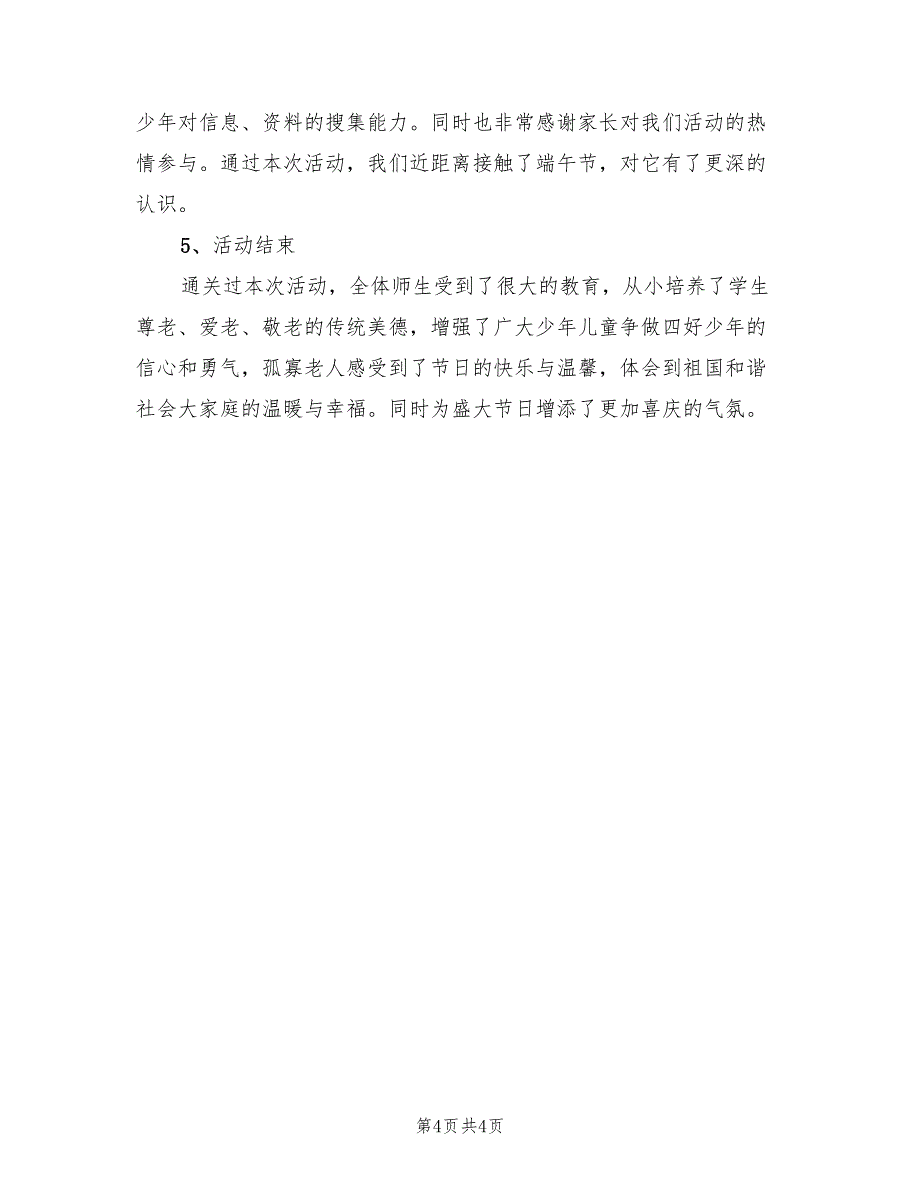 少年对信息、资料的搜集能力。同时也非常感谢家长对我们活动的热情参与。通过本次活动，我们近距离接触了端午节，对它有了更深的认识。

5、活动结束

通关过本次活动，全体师生受到了很大的教育，从小培养了学生尊老、爱老、敬老的传统美德，增强了广大少年儿童争做四好少年的信心和勇气，孤寡老人感受到了节日的快乐与温馨，体会到祖国和谐社会大家庭的温暖与幸福。同时为盛大节日增添了更加喜庆的气氛。

第4页 共4页